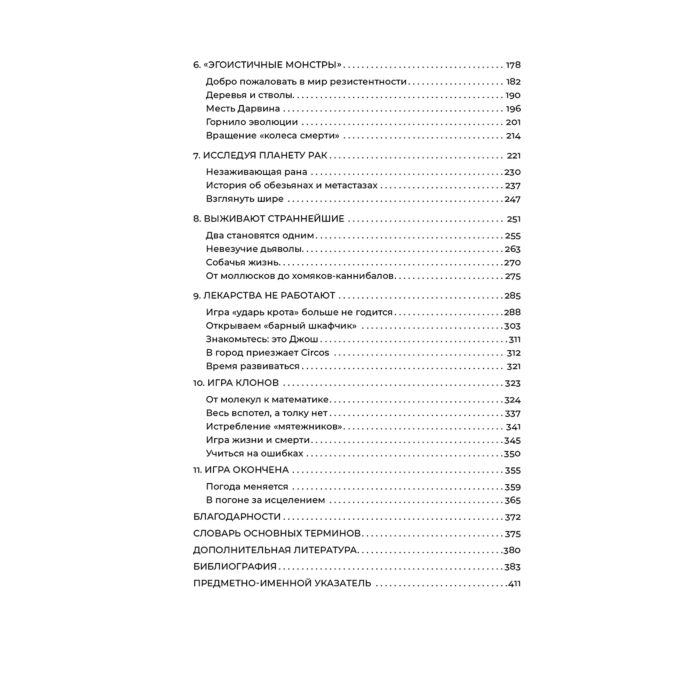 6. «ЭГОИСТИЧНЫЕ МОНСТРЫ» 178
Добро пожаловать в мир резистентности 182
Деревья и стволы 190
Месть Дарвина 196
Горнило эволюции 201
Вращение «колеса смерти» 214

7. ИССЛЕДУЯ ПЛАНЕТУ РАК 221
Незаживающая рана 230
История об обезьянах и метастазах 237
Взглянуть шире 247

8. ВЫЖИВАЮТ СТРАННЕЙШИЕ 251
Два становятся одним 255
Невезучие дьяволы 263
Собачья жизнь 270
От моллюсков до хомяков-каннибалов 275

9. ЛЕКАРСТВА НЕ РАБОТАЮТ 285
Игра «ударь крота» больше не годится 288
Открываем «барный шкафчик» 303
Знакомьтесь: это Джош 311
В город приезжает Circos 312
Время развиваться 321

10. ИГРА КЛОНОВ 323
От молекул к математике 324
Весь вспотел, а толку нет 337
Истребление «мятежников» 341
Игра жизни и смерти 345
Учиться на ошибках 350

11. ИГРА ОКОНЧЕНА 355
Погода меняется 359
В погоне за исцелением 365

БЛАГОДАРНОСТИ 372
СЛОВАРЬ ОСНОВНЫХ ТЕРМИНОВ 375
ДОПОЛНИТЕЛЬНАЯ ЛИТЕРАТУРА 380
БИБЛИОГРАФИЯ 383
ПРЕДМЕТНО-ИМЕННОЙ УКАЗАТЕЛЬ 411